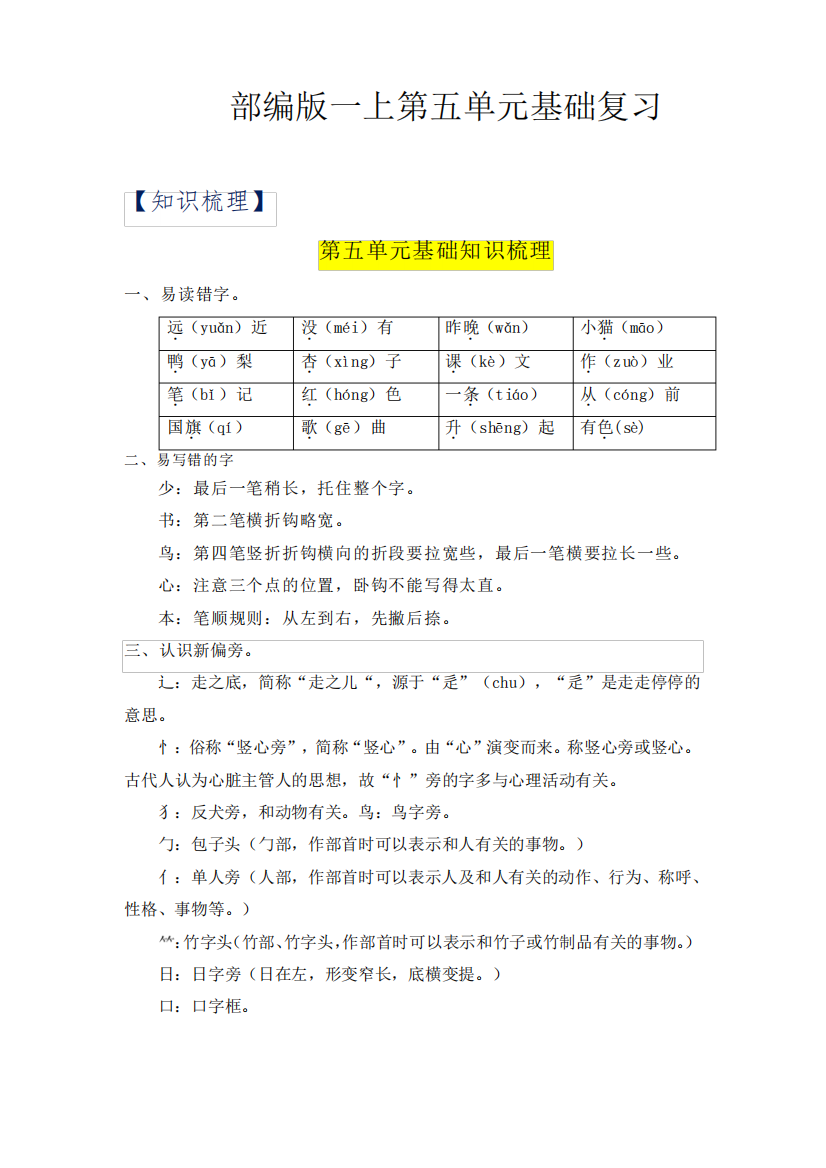 部编版一上第五单元基础复习

【知识梳理】

第五单元基础知识梳理

一、易读错字。

| 远（yuǎn）近 | 没（méi）有 | 昨晚（wǎn） | 小猫（māo） |
|---|---|---|---|
| 鸭（yā）梨 | 杏（xìng）子 | 课（kè）文 | 作（zuò）业 |
| 笔（bǐ）记 | 红（hóng）色 | 一条（tiáo） | 从（cóng）前 |
| 国旗（qí） | 歌（gē）曲 | 升（shēng）起 | 有色(sè) |

二、易写错的字

少：最后一笔稍长，托住整个字。

书：第二笔横折钩略宽。

鸟：第四笔竖折折钩横向的折段要拉宽些，最后一笔横要拉长一些。

心：注意三个点的位置，卧钩不能写得太直。

本：笔顺规则：从左到右，先撇后捺。

三、认识新偏旁。

辶：走之底，简称“走之儿“，源于“辵”（chu），“辵”是走走停停的意思。

忄：俗称“竖心旁”，简称“竖心”。由“心”演变而来。称竖心旁或竖心。古代人认为心脏主管人的思想，故“忄”旁的字多与心理活动有关。

犭：反犬旁，和动物有关。鸟：鸟字旁。

勹：包子头（勹部，作部首时可以表示和人有关的事物。）

亻：单人旁（人部，作部首时可以表示人及和人有关的动作、行为、称呼、性格、事物等。）

⺮:竹字头(竹部、竹字头,作部首时可以表示和竹子或竹制品有关的事物。)

日：日字旁（日在左，形变窄长，底横变提。）

口：口字框。